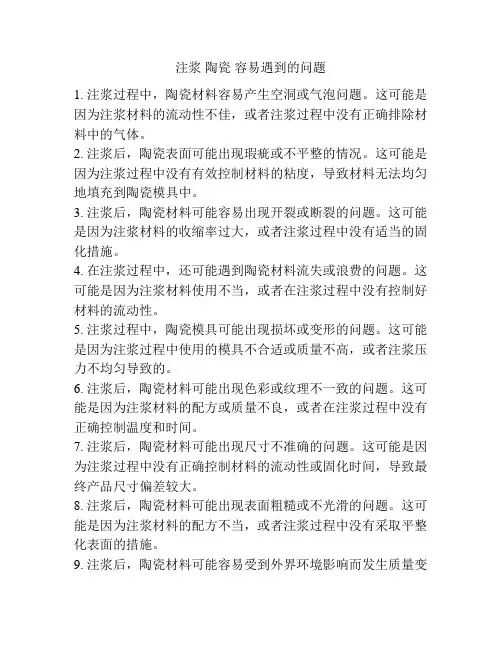 注浆 陶瓷 容易遇到的问题

1. 注浆过程中，陶瓷材料容易产生空洞或气泡问题。这可能是因为注浆材料的流动性不佳，或者注浆过程中没有正确排除材料中的气体。

2. 注浆后，陶瓷表面可能出现瑕疵或不平整的情况。这可能是因为注浆过程中没有有效控制材料的粘度，导致材料无法均匀地填充到陶瓷模具中。

3. 注浆后，陶瓷材料可能容易出现开裂或断裂的问题。这可能是因为注浆材料的收缩率过大，或者注浆过程中没有适当的固化措施。

4. 在注浆过程中，还可能遇到陶瓷材料流失或浪费的问题。这可能是因为注浆材料使用不当，或者在注浆过程中没有控制好材料的流动性。

5. 注浆过程中，陶瓷模具可能出现损坏或变形的问题。这可能是因为注浆过程中使用的模具不合适或质量不高，或者注浆压力不均匀导致的。

6. 注浆后，陶瓷材料可能出现色彩或纹理不一致的问题。这可能是因为注浆材料的配方或质量不良，或者在注浆过程中没有正确控制温度和时间。

7. 注浆后，陶瓷材料可能出现尺寸不准确的问题。这可能是因为注浆过程中没有正确控制材料的流动性或固化时间，导致最终产品尺寸偏差较大。

8. 注浆后，陶瓷材料可能出现表面粗糙或不光滑的问题。这可能是因为注浆材料的配方不当，或者注浆过程中没有采取平整化表面的措施。

9. 注浆后，陶瓷材料可能容易受到外界环境影响而发生质量变